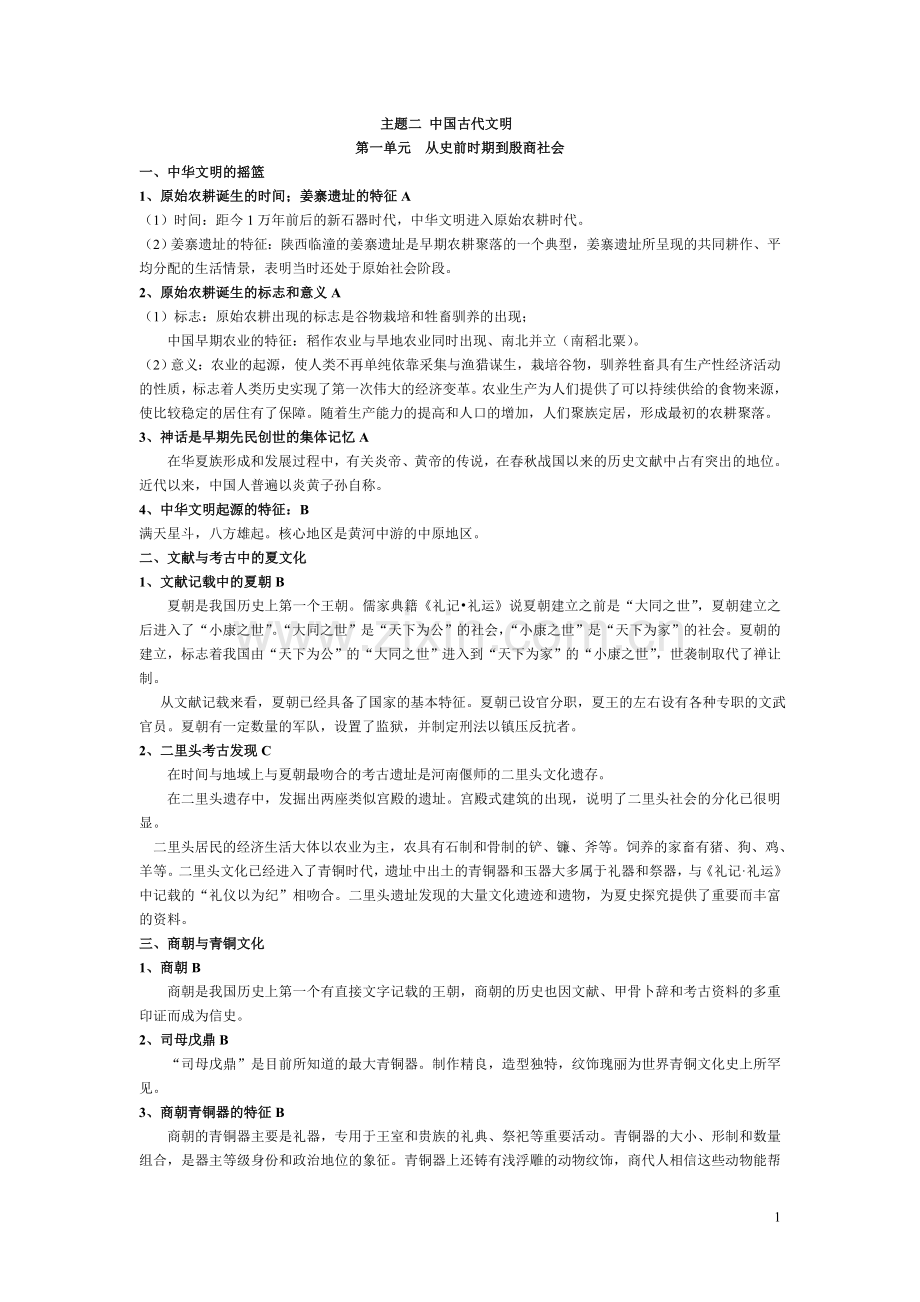 主题二 中国古代文明
第一单元 从史前时期到殷商社会

一、中华文明的摇篮

1、原始农耕诞生的时间；姜寨遗址的特征 A

（1）时间：距今 1 万年前后的新石器时代，中华文明进入原始农耕时代。

（2）姜寨遗址的特征：陕西临潼的姜寨遗址是早期农耕聚落的一个典型，姜寨遗址所呈现的共同耕作、平均分配的生活情景，表明当时还处于原始社会阶段。

2、原始农耕诞生的标志和意义 A

（1）标志：原始农耕出现的标志是谷物栽培和牲畜驯养的出现；

中国早期农业的特征：稻作农业与旱地农业同时出现、南北并立（南稻北粟）。

（2）意义：农业的起源，使人类不再单纯依靠采集与渔猎谋生，栽培谷物，驯养牲畜具有生产性经济活动的性质，标志着人类历史实现了第一次伟大的经济变革。农业生产为人们提供了可以持续供给的食物来源，使比较稳定的居住有了保障。随着生产能力的提高和人口的增加，人们聚族定居，形成最初的农耕聚落。

3、神话是早期先民创世的集体记忆 A

在华夏族形成和发展过程中，有关炎帝、黄帝的传说，在春秋战国以来的历史文献中占有突出的地位。近代以来，中国人普遍以炎黄子孙自称。

4、中华文明起源的特征：B

满天星斗，八方雄起。核心地区是黄河中游的中原地区。

二、文献与考古中的夏文化

1、文献记载中的夏朝 B

夏朝是我国历史上第一个王朝。儒家典籍《礼记•礼运》说夏朝建立之前是“大同之世”，夏朝建立之后进入了“小康之世”。“大同之世”是“天下为公”的社会，“小康之世”是“天下为家”的社会。夏朝的建立，标志着我国由“天下为公”的“大同之世”进入到“天下为家”的“小康之世”，世袭制取代了禅让制。

从文献记载来看，夏朝已经具备了国家的基本特征。夏朝已设官分职，夏王的左右设有各种专职的文武官员。夏朝有一定数量的军队，设置了监狱，并制定刑法以镇压反抗者。

2、二里头考古发现 C

在时间与地域上与夏朝最吻合的考古遗址是河南偃师的二里头文化遗存。

在二里头遗存中，发掘出两座类似宫殿的遗址。宫殿式建筑的出现，说明了二里头社会的分化已很明显。

二里头居民的经济生活大体以农业为主，农具有石制和骨制的铲、镰、斧等。饲养的家畜有猪、狗、鸡、羊等。二里头文化已经进入了青铜时代，遗址中出土的青铜器和玉器大多属于礼器和祭器，与《礼记·礼运》中记载的“礼仪以为纪”相吻合。二里头遗址发现的大量文化遗迹和遗物，为夏史探究提供了重要而丰富的资料。

三、商朝与青铜文化

1、商朝 B

商朝是我国历史上第一个有直接文字记载的王朝，商朝的历史也因文献、甲骨卜辞和考古资料的多重印证而成为信史。

2、司母戊鼎 B

“司母戊鼎”是目前所知道的最大青铜器。制作精良，造型独特，纹饰瑰丽为世界青铜文化史上所罕见。

3、商朝青铜器的特征 B

商朝的青铜器主要是礼器，专用于王室和贵族的礼典、祭祀等重要活动。青铜器的大小、形制和数量组合，是器主等级身份和政治地位的象征。青铜器上还铸有浅浮雕的动物纹饰，商代人相信这些动物能帮

1